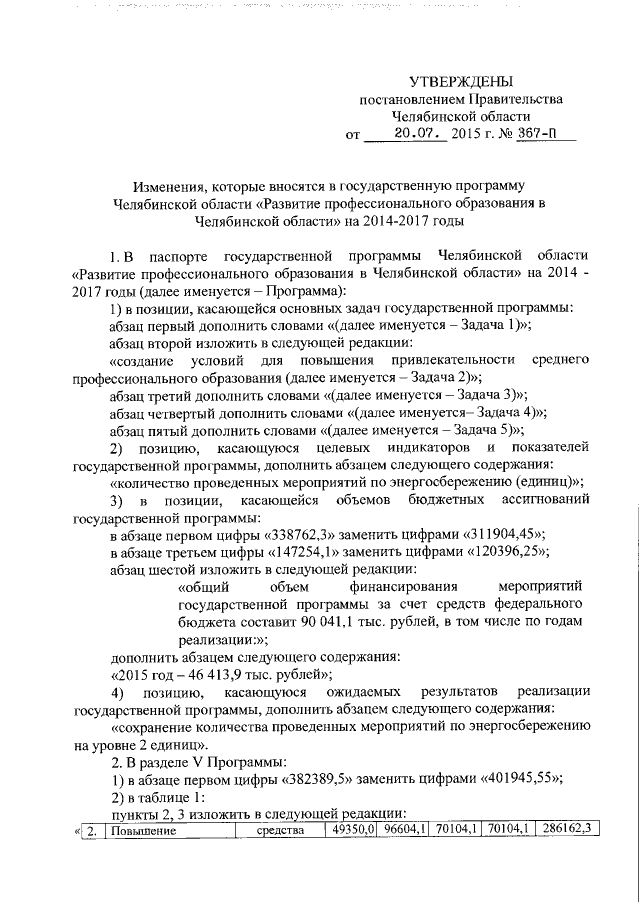 УТВЕРЖДЕНЫ
постановлением Правительства
Челябинской области
от 20.07. 2015 г. № 367-П

Изменения, которые вносятся в государственную программу Челябинской области «Развитие профессионального образования в Челябинской области» на 2014-2017 годы

1. В паспорте государственной программы Челябинской области «Развитие профессионального образования в Челябинской области» на 2014 - 2017 годы (далее именуется – Программа):

1) в позиции, касающейся основных задач государственной программы:

абзац первый дополнить словами «(далее именуется – Задача 1)»;

абзац второй изложить в следующей редакции:

«создание условий для повышения привлекательности среднего профессионального образования (далее именуется – Задача 2)»;

абзац третий дополнить словами «(далее именуется – Задача 3)»;

абзац четвертый дополнить словами «(далее именуется– Задача 4)»;

абзац пятый дополнить словами «(далее именуется – Задача 5)»;

2) позицию, касающуюся целевых индикаторов и показателей государственной программы, дополнить абзацем следующего содержания:

«количество проведенных мероприятий по энергосбережению (единиц)»;

3) в позиции, касающейся объемов бюджетных ассигнований государственной программы:

в абзаце первом цифры «338762,3» заменить цифрами «311904,45»;

в абзаце третьем цифры «147254,1» заменить цифрами «120396,25»;

абзац шестой изложить в следующей редакции:

«общий объем финансирования мероприятий государственной программы за счет средств федерального бюджета составит 90 041,1 тыс. рублей, в том числе по годам реализации:»;

дополнить абзацем следующего содержания:

«2015 год – 46 413,9 тыс. рублей»;

4) позицию, касающуюся ожидаемых результатов реализации государственной программы, дополнить абзацем следующего содержания:

«сохранение количества проведенных мероприятий по энергосбережению на уровне 2 единиц».

2. В разделе V Программы:

1) в абзаце первом цифры «382389,5» заменить цифрами «401945,55»;

2) в таблице 1:

пункты 2, 3 изложить в следующей редакции:

| « 2. | Повышение | средства | 49350,0 | 96604,1 | 70104,1 | 70104,1 | 286162,3 |
|---|---|---|---|---|---|---|---|